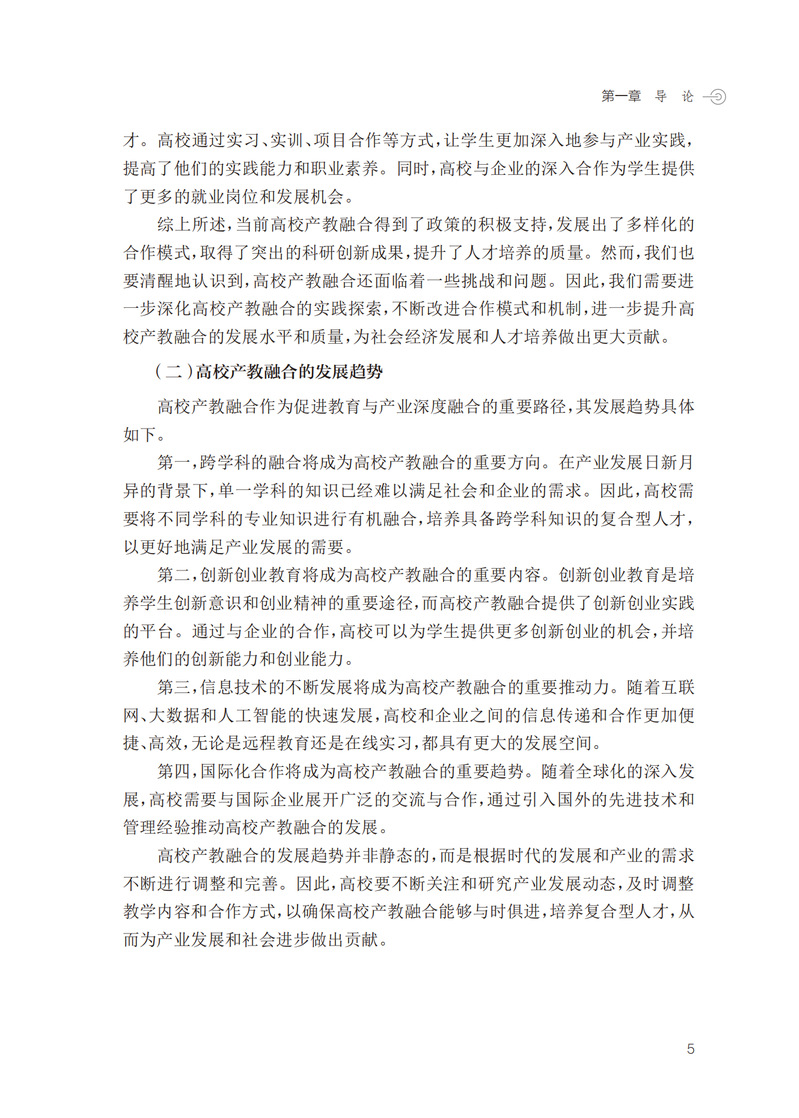 第一章 导 论

才。高校通过实习、实训、项目合作等方式，让学生更加深入地参与产业实践，提高了他们的实践能力和职业素养。同时，高校与企业的深入合作为学生提供了更多的就业岗位和发展机会。

综上所述，当前高校产教融合得到了政策的积极支持，发展出了多样化的合作模式，取得了突出的科研创新成果，提升了人才培养的质量。然而，我们也要清醒地认识到，高校产教融合还面临着一些挑战和问题。因此，我们需要进一步深化高校产教融合的实践探索，不断改进合作模式和机制，进一步提升高校产教融合的发展水平和质量，为社会经济发展和人才培养做出更大贡献。

（二）高校产教融合的发展趋势

高校产教融合作为促进教育与产业深度融合的重要路径，其发展趋势具体如下。

第一，跨学科的融合将成为高校产教融合的重要方向。在产业发展日新月异的背景下，单一学科的知识已经难以满足社会和企业的需求。因此，高校需要将不同学科的专业知识进行有机融合，培养具备跨学科知识的复合型人才，以更好地满足产业发展的需要。

第二，创新创业教育将成为高校产教融合的重要内容。创新创业教育是培养学生创新意识和创业精神的重要途径，而高校产教融合提供了创新创业实践的平台。通过与企业的合作，高校可以为学生提供更多创新创业的机会，并培养他们的创新能力和创业能力。

第三，信息技术的不断发展将成为高校产教融合的重要推动力。随着互联网、大数据和人工智能的快速发展，高校和企业之间的信息传递和合作更加便捷、高效，无论是远程教育还是在线实习，都具有更大的发展空间。

第四，国际化合作将成为高校产教融合的重要趋势。随着全球化的深入发展，高校需要与国际企业展开广泛的交流与合作，通过引入国外的先进技术和管理经验推动高校产教融合的发展。

高校产教融合的发展趋势并非静态的，而是根据时代的发展和产业的需求不断进行调整和完善。因此，高校要不断关注和研究产业发展动态，及时调整教学内容和合作方式，以确保高校产教融合能够与时俱进，培养复合型人才，从而为产业发展和社会进步做出贡献。

5